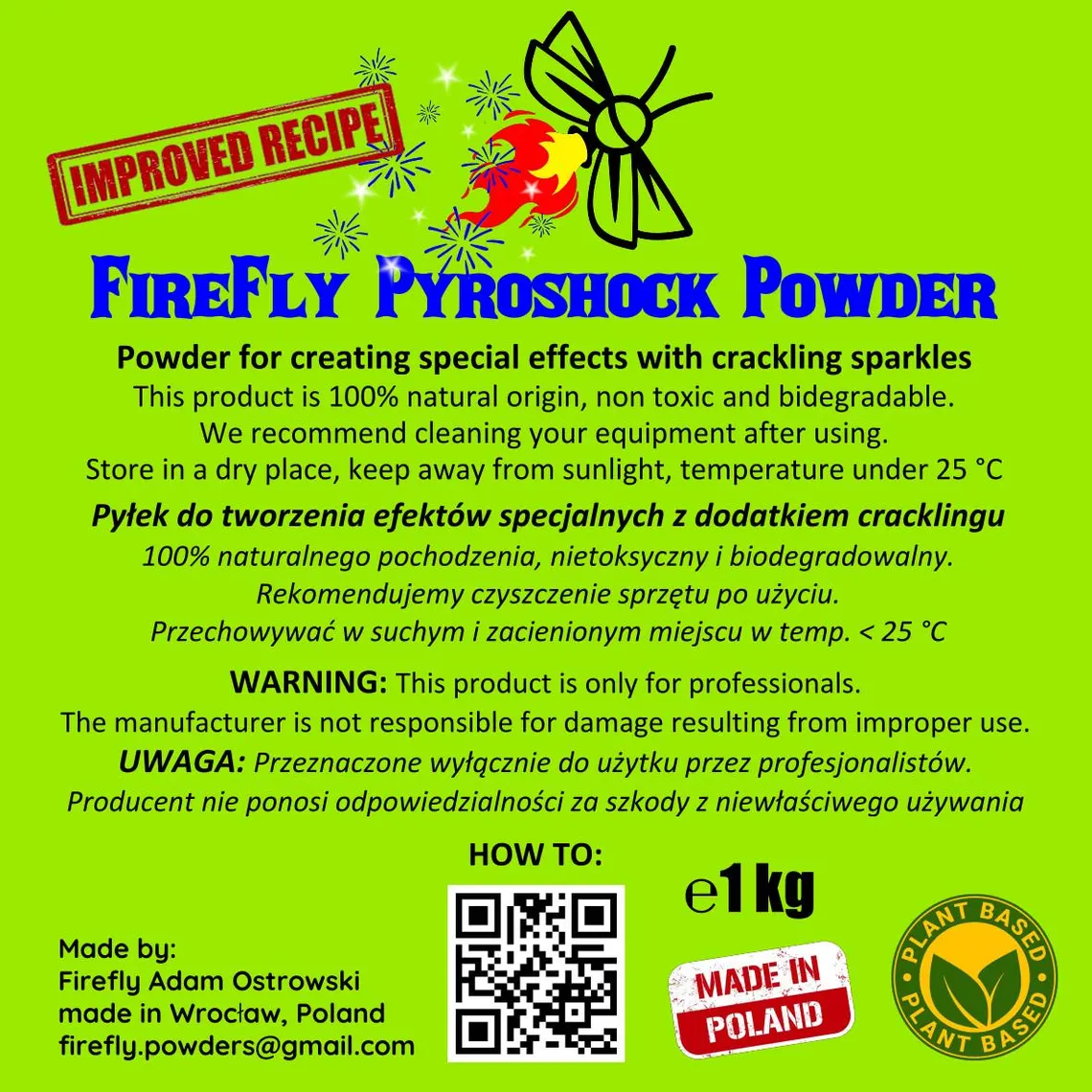 IMPROVED RECIPE

FireFly Pyroshock Powder

Powder for creating special effects with crackling sparkles
This product is 100% natural origin, non toxic and bidegradable.
We recommend cleaning your equipment after using.
Store in a dry place, keep away from sunlight, temperature under 25 °C

Pyłek do tworzenia efektów specjalnych z dodatkiem cracklingu
100% naturalnego pochodzenia, nietoksyczny i biodegradowalny.
Rekomendujemy czyszczenie sprzętu po użyciu.
Przechowywać w suchym i zacienionym miejscu w temp. < 25 °C

WARNING: This product is only for professionals.
The manufacturer is not responsible for damage resulting from improper use.
UWAGA: Przeznaczone wyłącznie do użytku przez profesjonalistów.
Producent nie ponosi odpowiedzialności za szkody z niewłaściwego używania

HOW TO:

e1 kg

Made by:
Firefly Adam Ostrowski
made in Wrocław, Poland
firefly.powders@gmail.com

MADE IN POLAND

PLANT BASED
PLANT BASED